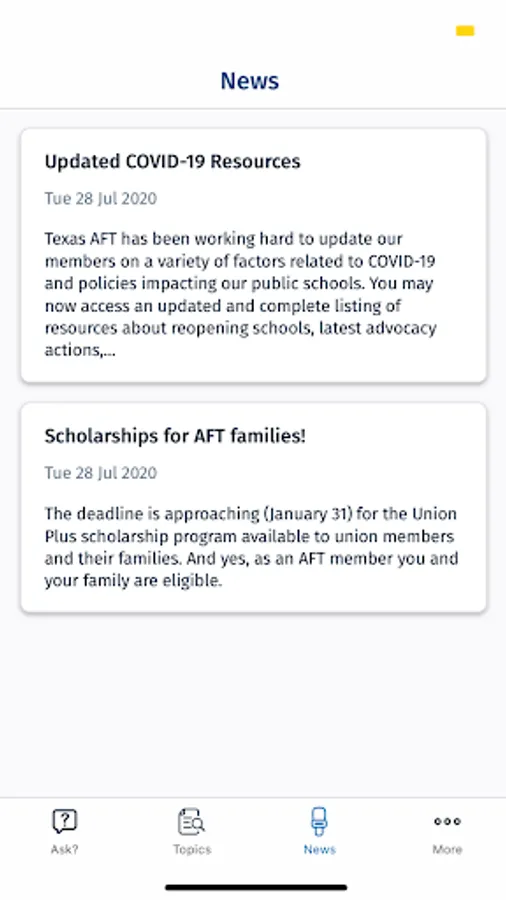 News

Updated COVID-19 Resources

Tue 28 Jul 2020

Texas AFT has been working hard to update our members on a variety of factors related to COVID-19 and policies impacting our public schools. You may now access an updated and complete listing of resources about reopening schools, latest advocacy actions,...

Scholarships for AFT families!

Tue 28 Jul 2020

The deadline is approaching (January 31) for the Union Plus scholarship program available to union members and their families. And yes, as an AFT member you and your family are eligible.

Ask?
Topics
News
More